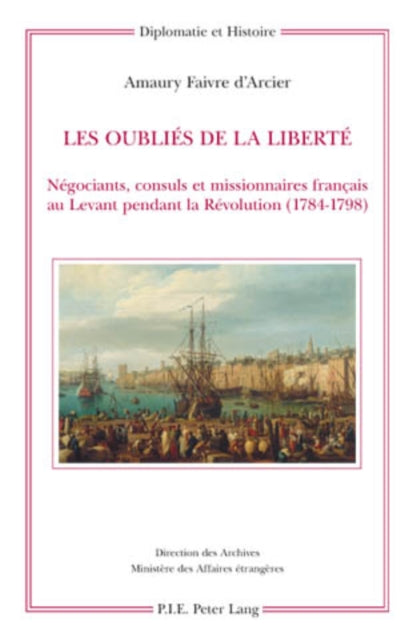 Diplomatie et Histoire

Amaury Faivre d'Arcier

LES OUBLIÉS DE LA LIBERTÉ

Négociants, consuls et missionnaires français au Levant pendant la Révolution (1784-1798)

Direction des Archives
Ministère des Affaires étrangères

P.I.E. Peter Lang